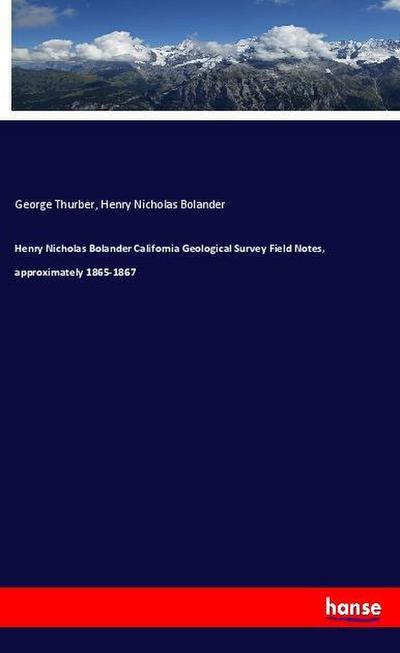 George Thurber, Henry Nicholas Bolander

Henry Nicholas Bolander California Geological Survey Field Notes, approximately 1865-1867

hanse